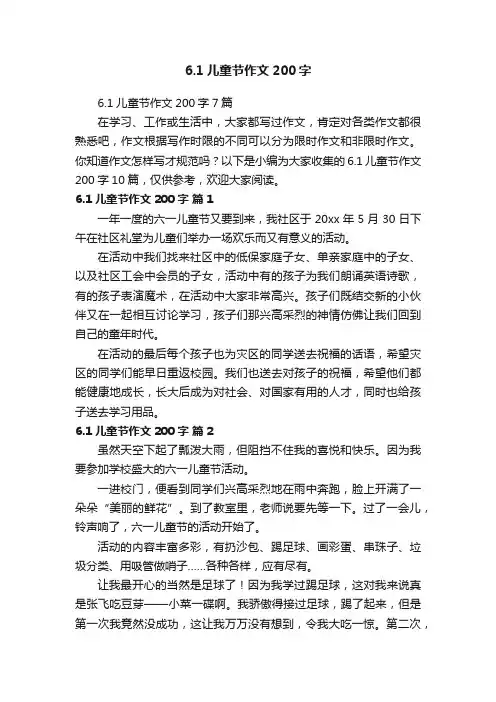 6.1 儿童节作文 200 字

6.1 儿童节作文 200 字 7 篇

在学习、工作或生活中，大家都写过作文，肯定对各类作文都很熟悉吧，作文根据写作时限的不同可以分为限时作文和非限时作文。你知道作文怎样写才规范吗？以下是小编为大家收集的 6.1 儿童节作文 200 字 10 篇，仅供参考，欢迎大家阅读。

6.1 儿童节作文 200 字 篇 1

一年一度的六一儿童节又要到来，我社区于 20xx 年 5 月 30 日下午在社区礼堂为儿童们举办一场欢乐而又有意义的活动。

在活动中我们找来社区中的低保家庭子女、单亲家庭中的子女、以及社区工会中会员的子女，活动中有的孩子为我们朗诵英语诗歌，有的孩子表演魔术，在活动中大家非常高兴。孩子们既结交新的小伙伴又在一起相互讨论学习，孩子们那兴高采烈的神情仿佛让我们回到自己的童年时代。

在活动的最后每个孩子也为灾区的同学送去祝福的话语，希望灾区的同学们能早日重返校园。我们也送去对孩子的祝福，希望他们都能健康地成长，长大后成为对社会、对国家有用的人才，同时也给孩子送去学习用品。

6.1 儿童节作文 200 字 篇 2

虽然天空下起了瓢泼大雨，但阻挡不住我的喜悦和快乐。因为我要参加学校盛大的六一儿童节活动。

一进校门，便看到同学们兴高采烈地在雨中奔跑，脸上开满了一朵朵“美丽的鲜花”。到了教室里，老师说要先等一下。过了一会儿，铃声响了，六一儿童节的活动开始了。

活动的内容丰富多彩，有扔沙包、踢足球、画彩蛋、串珠子、垃圾分类、用吸管做哨子……各种各样，应有尽有。

让我最开心的当然是足球了！因为我学过踢足球，这对我来说真是张飞吃豆芽——小菜一碟啊。我骄傲得接过足球，踢了起来，但是第一次我竟然没成功，这让我万万没有想到，令我大吃一惊。第二次，